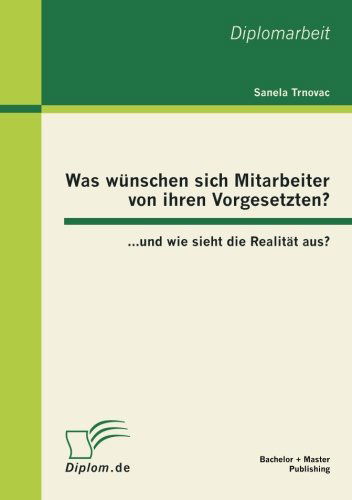 Diplomarbeit

Sanela Trnovac

Was wünschen sich Mitarbeiter von ihren Vorgesetzten?

...und wie sieht die Realität aus?

Diplom.de

Bachelor + Master Publishing